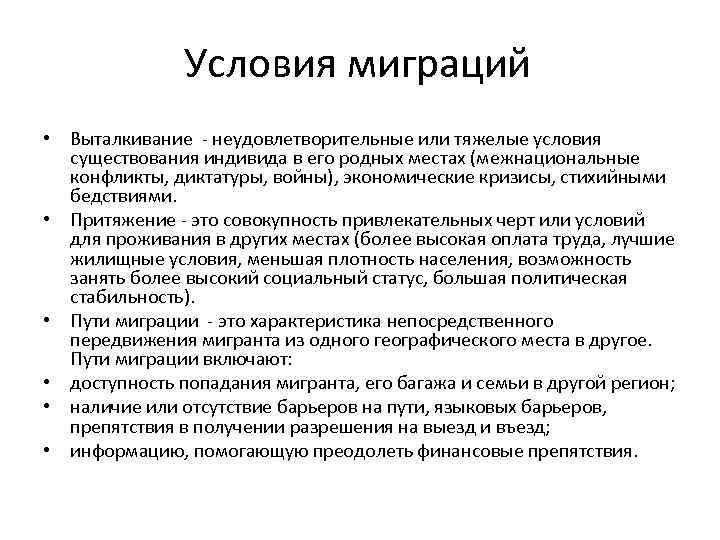 Условия миграций

• Выталкивание - неудовлетворительные или тяжелые условия существования индивида в его родных местах (межнациональные конфликты, диктатуры, войны), экономические кризисы, стихийными бедствиями.
• Притяжение - это совокупность привлекательных черт или условий для проживания в других местах (более высокая оплата труда, лучшие жилищные условия, меньшая плотность населения, возможность занять более высокий социальный статус, большая политическая стабильность).
• Пути миграции - это характеристика непосредственного передвижения мигранта из одного географического места в другое. Пути миграции включают:
• доступность попадания мигранта, его багажа и семьи в другой регион;
• наличие или отсутствие барьеров на пути, языковых барьеров, препятствия в получении разрешения на выезд и въезд;
• информацию, помогающую преодолеть финансовые препятствия.